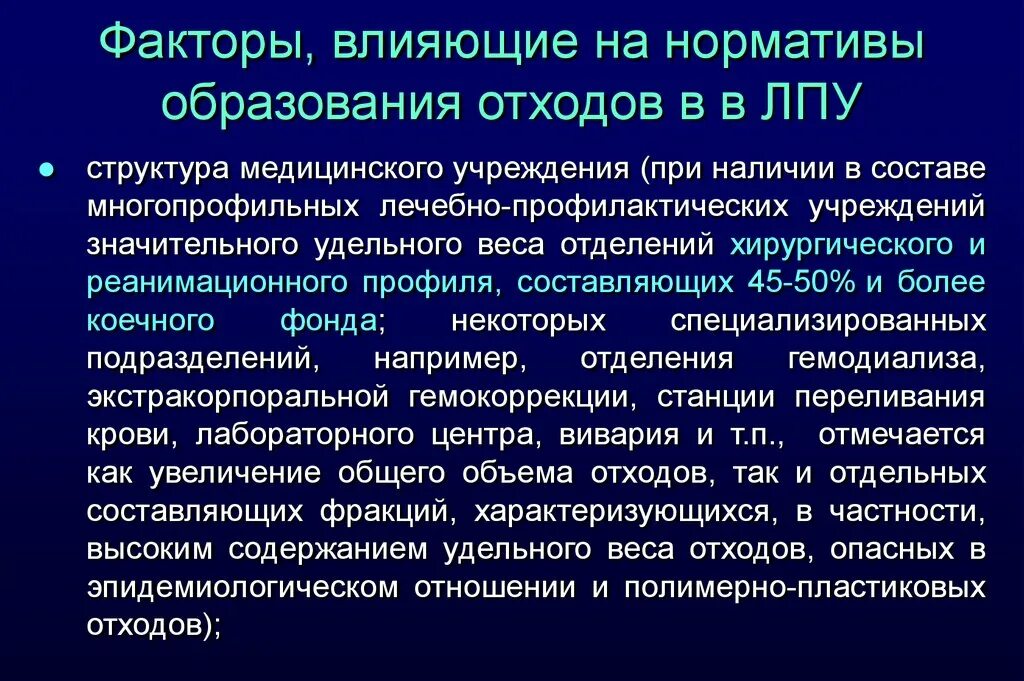 Факторы, влияющие на нормативы образования отходов в в ЛПУ

● структура медицинского учреждения (при наличии в составе многопрофильных лечебно-профилактических учреждений значительного удельного веса отделений хирургического и реанимационного профиля, составляющих 45-50% и более коечного фонда; некоторых специализированных подразделений, например, отделения гемодиализа, экстракорпоральной гемокоррекции, станции переливания крови, лабораторного центра, вивария и т.п., отмечается как увеличение общего объема отходов, так и отдельных составляющих фракций, характеризующихся, в частности, высоким содержанием удельного веса отходов, опасных в эпидемиологическом отношении и полимерно-пластиковых отходов);